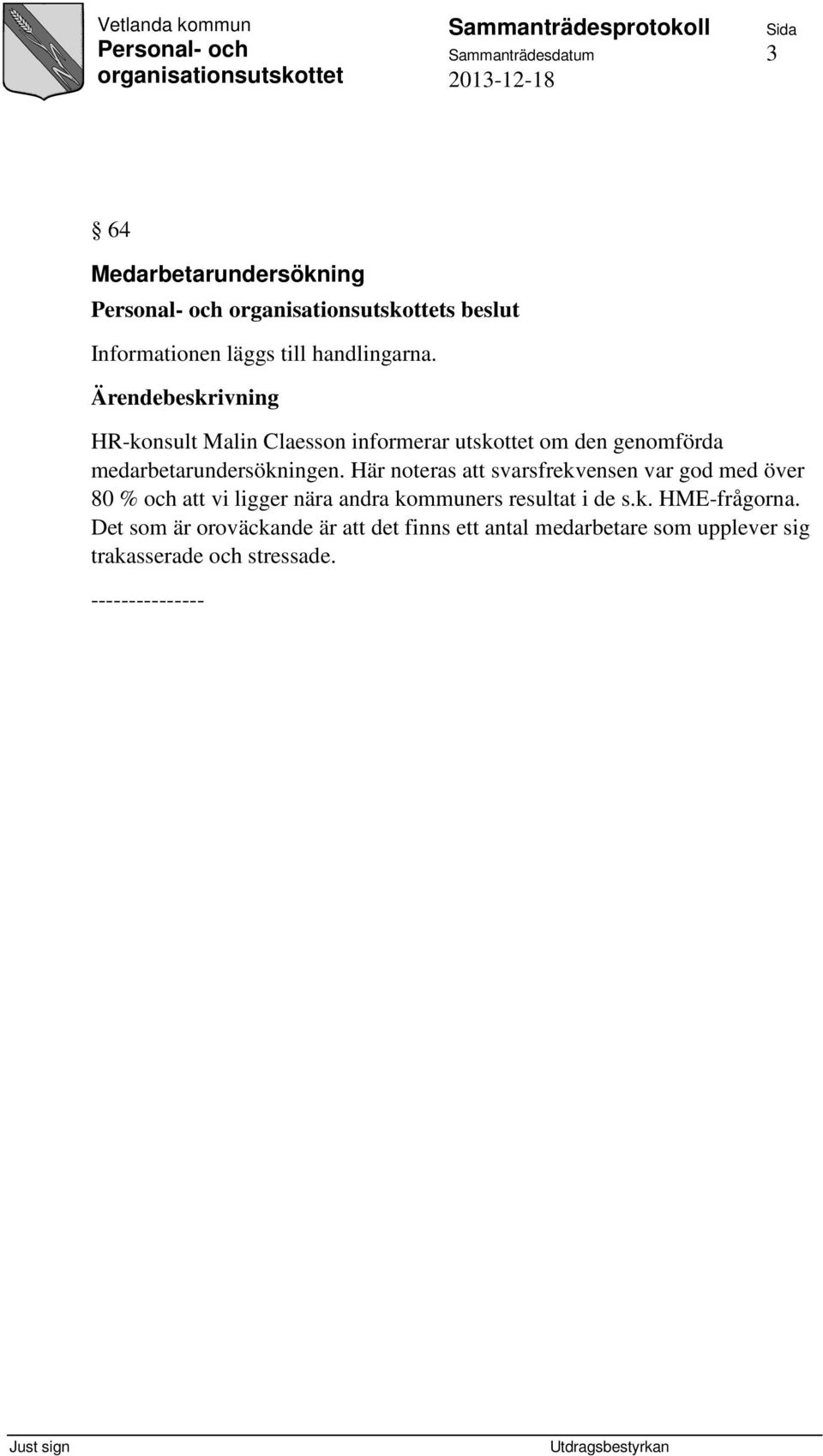 Vetlanda kommun
Personal- och organisationsutskottet

Sammanträdesprotokoll
Sammanträdesdatum
2013-12-18

Sida
3

§ 64

Medarbetarundersökning

Personal- och organisationsutskottets beslut

Informationen läggs till handlingarna.

Ärendebeskrivning

HR-konsult Malin Claesson informerar utskottet om den genomförda medarbetarundersökningen. Här noteras att svarsfrekvensen var god med över 80 % och att vi ligger nära andra kommuners resultat i de s.k. HME-frågorna. Det som är oroväckande är att det finns ett antal medarbetare som upplever sig trakasserade och stressade.

---------------

Just sign

Utdragsbestyrkan